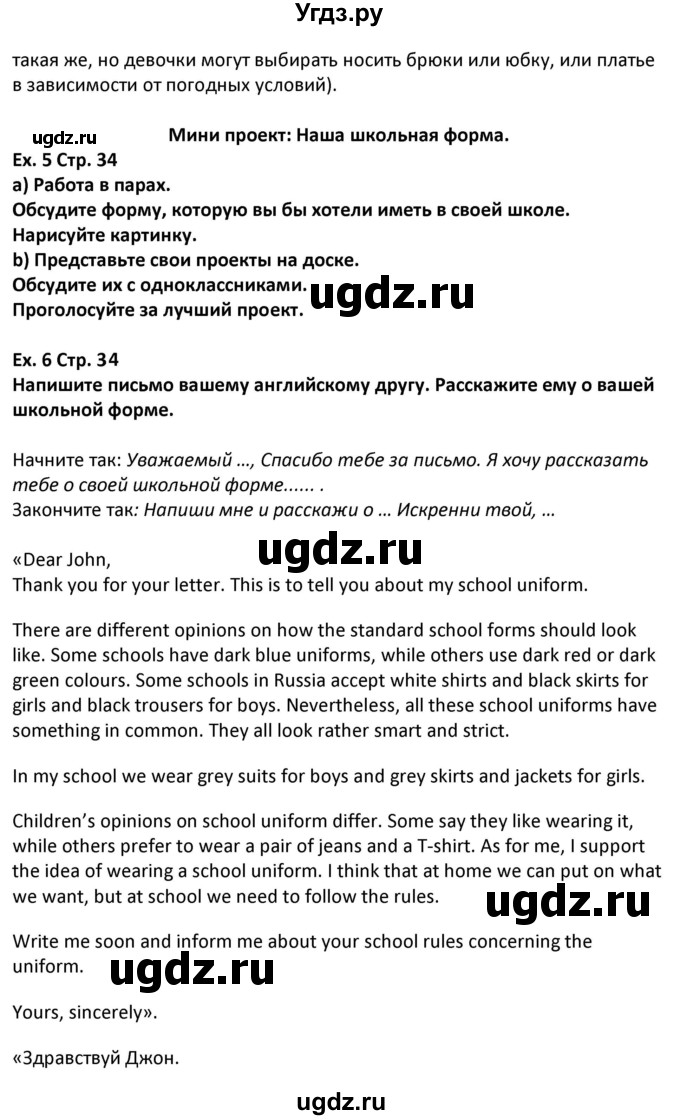 Угдз.ру

такая же, но девочки могут выбирать носить брюки или юбку, или платье в зависимости от погодных условий).

ugdz.ru

Мини проект: Наша школьная форма.

Ex. 5 Стр. 34
a) Работа в парах.
Обсудите форму, которую вы бы хотели иметь в своей школе.
Нарисуйте картинку.
b) Представьте свои проекты на доске.
Обсудите их с одноклассниками.
Проголосуйте за лучший проект.

ugdz.ru

Ex. 6 Стр. 34
Напишите письмо вашему английскому другу. Расскажите ему о вашей школьной форме.

Начните так: Уважаемый ..., Спасибо тебе за письмо. Я хочу рассказать тебе о своей школьной форме...... .
Закончите так: Напиши мне и расскажи о ... Искренни твой, ...

ugdz.ru

«Dear John,
Thank you for your letter. This is to tell you about my school uniform.

There are different opinions on how the standard school forms should look like. Some schools have dark blue uniforms, while others use dark red or dark green colours. Some schools in Russia accept white shirts and black skirts for girls and black trousers for boys. Nevertheless, all these school uniforms have something in common. They all look rather smart and strict.

In my school we wear grey suits for boys and grey skirts and jackets for girls.

Children's opinions on school uniform differ. Some say they like wearing it, while others prefer to wear a pair of jeans and a T-shirt. As for me, I support the idea of wearing a school uniform. I think that at home we can put on what we want, but at school we need to follow the rules.

ugdz.ru

Write me soon and inform me about your school rules concerning the uniform.

ugdz.ru

Yours, sincerely».

«Здравствуй Джон.

ugdz.ru